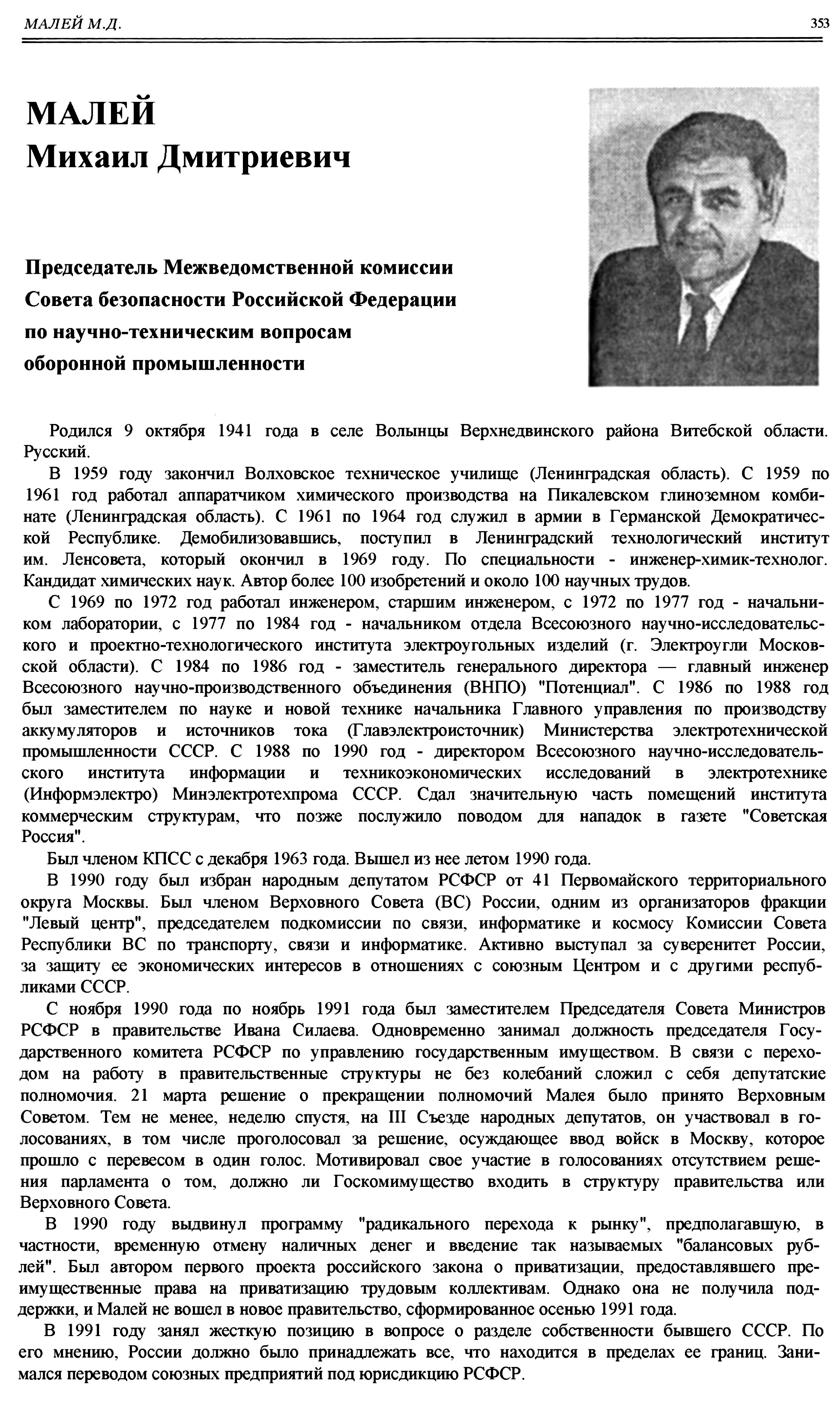 МАЛЕЙ М.Д. 353

МАЛЕЙ
Михаил Дмитриевич

Председатель Межведомственной комиссии Совета безопасности Российской Федерации по научно-техническим вопросам оборонной промышленности

Родился 9 октября 1941 года в селе Волынцы Верхнедвинского района Витебской области. Русский.

В 1959 году закончил Волховское техническое училище (Ленинградская область). С 1959 по 1961 год работал аппаратчиком химического производства на Пикалевском глиноземном комбинате (Ленинградская область). С 1961 по 1964 год служил в армии в Германской Демократической Республике. Демобилизовавшись, поступил в Ленинградский технологический институт им. Ленсовета, который окончил в 1969 году. По специальности - инженер-химик-технолог. Кандидат химических наук. Автор более 100 изобретений и около 100 научных трудов.

С 1969 по 1972 год работал инженером, старшим инженером, с 1972 по 1977 год - начальником лаборатории, с 1977 по 1984 год - начальником отдела Всесоюзного научно-исследовательского и проектно-технологического института электроугольных изделий (г. Электроугли Московской области). С 1984 по 1986 год - заместитель генерального директора — главный инженер Всесоюзного научно-производственного объединения (ВНПО) "Потенциал". С 1986 по 1988 год был заместителем по науке и новой технике начальника Главного управления по производству аккумуляторов и источников тока (Главэлектроисточник) Министерства электротехнической промышленности СССР. С 1988 по 1990 год - директором Всесоюзного научно-исследовательского института информации и техникоэкономических исследований в электротехнике (Информэлектро) Минэлектротехпрома СССР. Сдал значительную часть помещений института коммерческим структурам, что позже послужило поводом для нападок в газете "Советская Россия".

Был членом КПСС с декабря 1963 года. Вышел из нее летом 1990 года.

В 1990 году был избран народным депутатом РСФСР от 41 Первомайского территориального округа Москвы. Был членом Верховного Совета (ВС) России, одним из организаторов фракции "Левый центр", председателем подкомиссии по связи, информатике и космосу Комиссии Совета Республики ВС по транспорту, связи и информатике. Активно выступал за суверенитет России, за защиту ее экономических интересов в отношениях с союзным Центром и с другими республиками СССР.

С ноября 1990 года по ноябрь 1991 года был заместителем Председателя Совета Министров РСФСР в правительстве Ивана Силаева. Одновременно занимал должность председателя Государственного комитета РСФСР по управлению государственным имуществом. В связи с переходом на работу в правительственные структуры не без колебаний сложил с себя депутатские полномочия. 21 марта решение о прекращении полномочий Малея было принято Верховным Советом. Тем не менее, неделю спустя, на III Съезде народных депутатов, он участвовал в голосованиях, в том числе проголосовал за решение, осуждающее ввод войск в Москву, которое прошло с перевесом в один голос. Мотивировал свое участие в голосованиях отсутствием решения парламента о том, должно ли Госкомимущество входить в структуру правительства или Верховного Совета.

В 1990 году выдвинул программу "радикального перехода к рынку", предполагавшую, в частности, временную отмену наличных денег и введение так называемых "балансовых рублей". Был автором первого проекта российского закона о приватизации, предоставлявшего преимущественные права на приватизацию трудовым коллективам. Однако она не получила поддержки, и Малей не вошел в новое правительство, сформированное осенью 1991 года.

В 1991 году занял жесткую позицию в вопросе о разделе собственности бывшего СССР. По его мнению, России должно было принадлежать все, что находится в пределах ее границ. Занимался переводом союзных предприятий под юрисдикцию РСФСР.